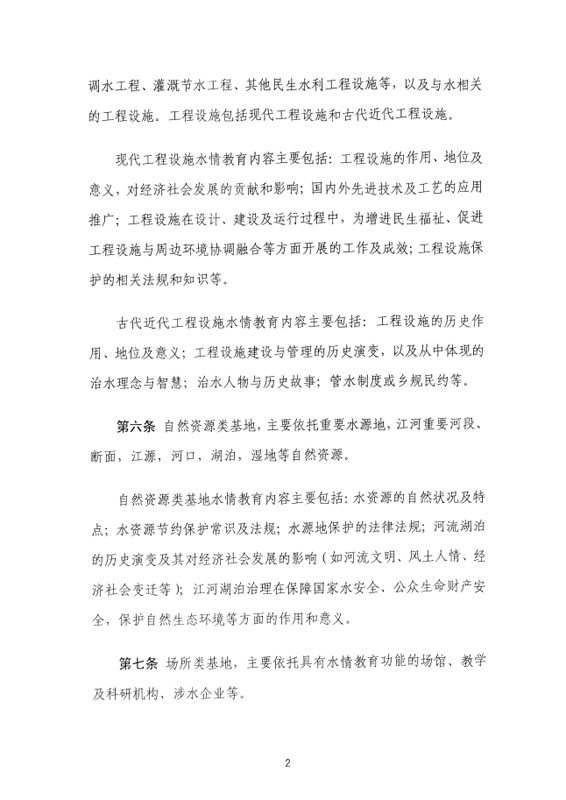 调水工程、灌溉节水工程、其他民生水利工程设施等，以及与水相关的工程设施。工程设施包括现代工程设施和古代近代工程设施。

现代工程设施水情教育内容主要包括：工程设施的作用、地位及意义，对经济社会发展的贡献和影响；国内外先进技术及工艺的应用推广；工程设施在设计、建设及运行过程中，为增进民生福祉、促进工程设施与周边环境协调融合等方面开展的工作及成效；工程设施保护的相关法规和知识等。

古代近代工程设施水情教育内容主要包括：工程设施的历史作用、地位及意义；工程设施建设与管理的历史演变，以及从中体现的治水理念与智慧；治水人物与历史故事；管水制度或乡规民约等。

第六条 自然资源类基地，主要依托重要水源地，江河重要河段、断面，江源，河口，湖泊，湿地等自然资源。

自然资源类基地水情教育内容主要包括：水资源的自然状况及特点；水资源节约保护常识及法规；水源地保护的法律法规；河流湖泊的历史演变及其对经济社会发展的影响（如河流文明、风土人情、经济社会变迁等）；江河湖泊治理在保障国家水安全、公众生命财产安全，保护自然生态环境等方面的作用和意义。

第七条 场所类基地，主要依托具有水情教育功能的场馆、教学及科研机构、涉水企业等。

2